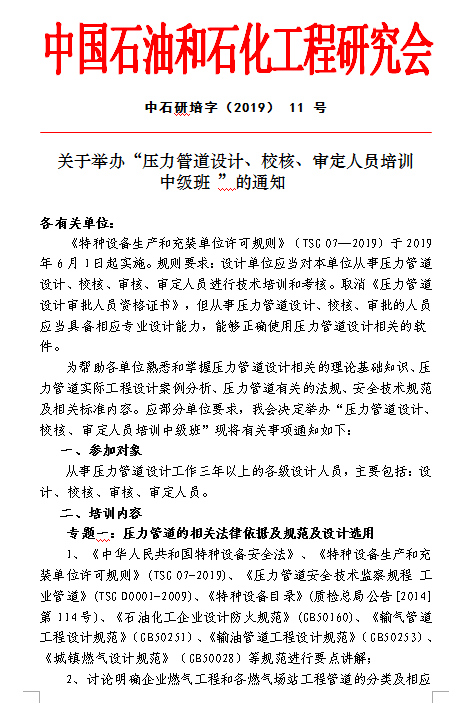 中国石油和石化工程研究会

中石研培字（2019） 11 号

关于举办“压力管道设计、校核、审定人员培训中级班 ”的通知

各有关单位：

《特种设备生产和充装单位许可规则》（TSG 07—2019）于 2019 年 6 月 1 日起实施。规则要求：设计单位应当对本单位从事压力管道设计、校核、审核、审定人员进行技术培训和考核。取消《压力管道设计审批人员资格证书》，但从事压力管道设计、校核、审批的人员应当具备相应专业设计能力，能够正确使用压力管道设计相关的软件。

为帮助各单位熟悉和掌握压力管道设计相关的理论基础知识、压力管道实际工程设计案例分析、压力管道有关的法规、安全技术规范及相关标准内容。应部分单位要求，我会决定举办“压力管道设计、校核、审定人员培训中级班”现将有关事项通知如下：

一、参加对象

从事压力管道设计工作三年以上的各级设计人员，主要包括：设计、校核、审核、审定人员。

二、培训内容

专题一：压力管道的相关法律依据及规范及设计选用

1、《中华人民共和国特种设备安全法》、《特种设备生产和充装单位许可规则》（TSG 07-2019）、《压力管道安全技术监察规程 工业管道》（TSG D0001-2009）、《特种设备目录》（质检总局公告[2014]第 114 号）、《石油化工企业设计防火规范》（GB50160）、《输气管道工程设计规范》（GB50251）、《输油管道工程设计规范》（GB50253）、《城镇燃气设计规范》（GB50028）等规范进行要点讲解；

2、讨论明确企业燃气工程和各燃气场站工程管道的分类及相应